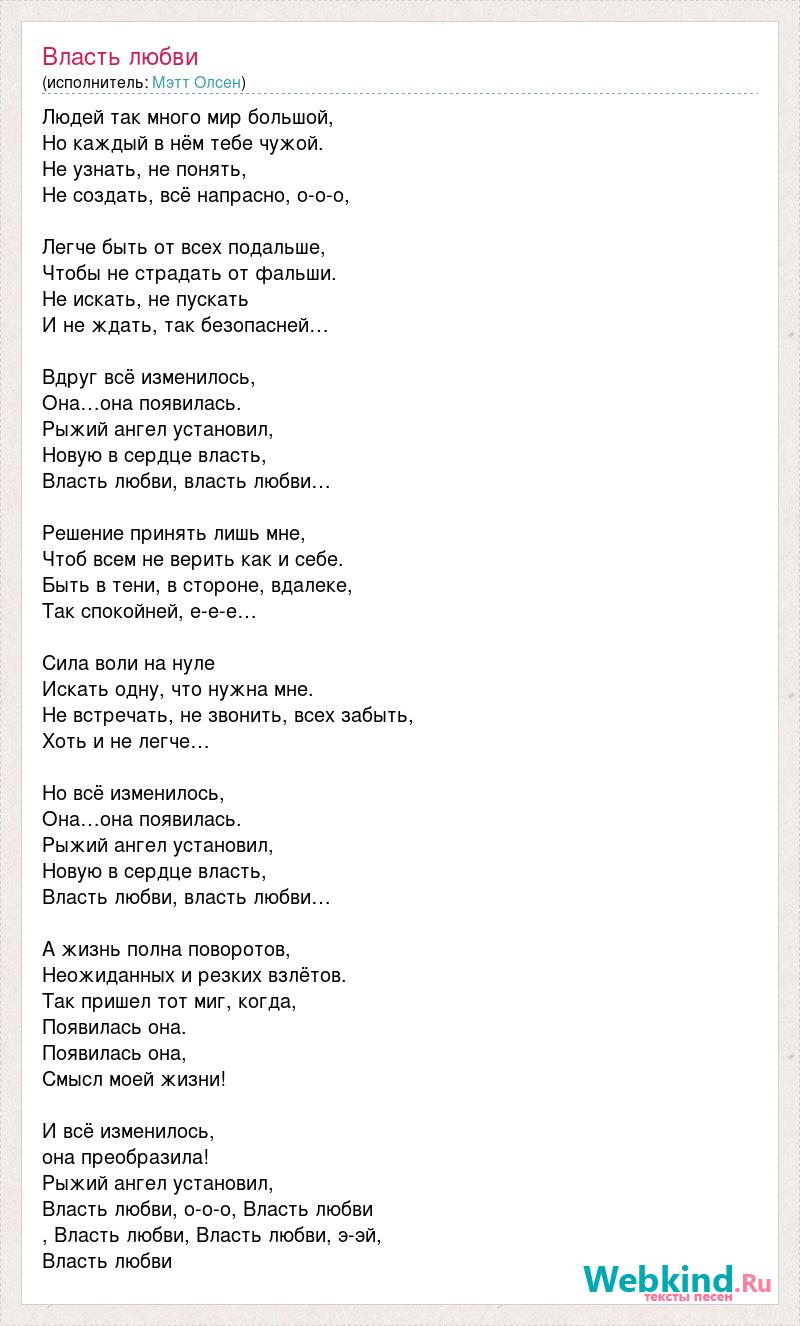 Власть любви
(исполнитель: Мэтт Олсен)

Людей так много мир большой,
Но каждый в нём тебе чужой.
Не узнать, не понять,
Не создать, всё напрасно, о-о-о,

Легче быть от всех подальше,
Чтобы не страдать от фальши.
Не искать, не пускать
И не ждать, так безопасней…

Вдруг всё изменилось,
Она…она появилась.
Рыжий ангел установил,
Новую в сердце власть,
Власть любви, власть любви…

Решение принять лишь мне,
Чтоб всем не верить как и себе.
Быть в тени, в стороне, вдалеке,
Так спокойней, е-е-е…

Сила воли на нуле
Искать одну, что нужна мне.
Не встречать, не звонить, всех забыть,
Хоть и не легче…

Но всё изменилось,
Она…она появилась.
Рыжий ангел установил,
Новую в сердце власть,
Власть любви, власть любви…

А жизнь полна поворотов,
Неожиданных и резких взлётов.
Так пришел тот миг, когда,
Появилась она.
Появилась она,
Смысл моей жизни!

И всё изменилось,
она преобразила!
Рыжий ангел установил,
Власть любви, о-о-о, Власть любви
, Власть любви, Власть любви, э-эй,
Власть любви

Webkind.Ru
тексты песен